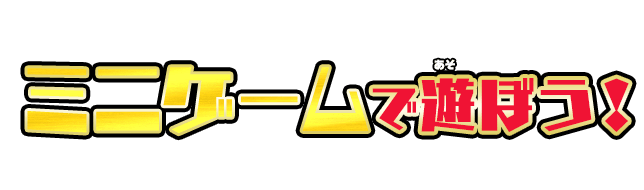 ミニゲームで遊ぼう!
あそ